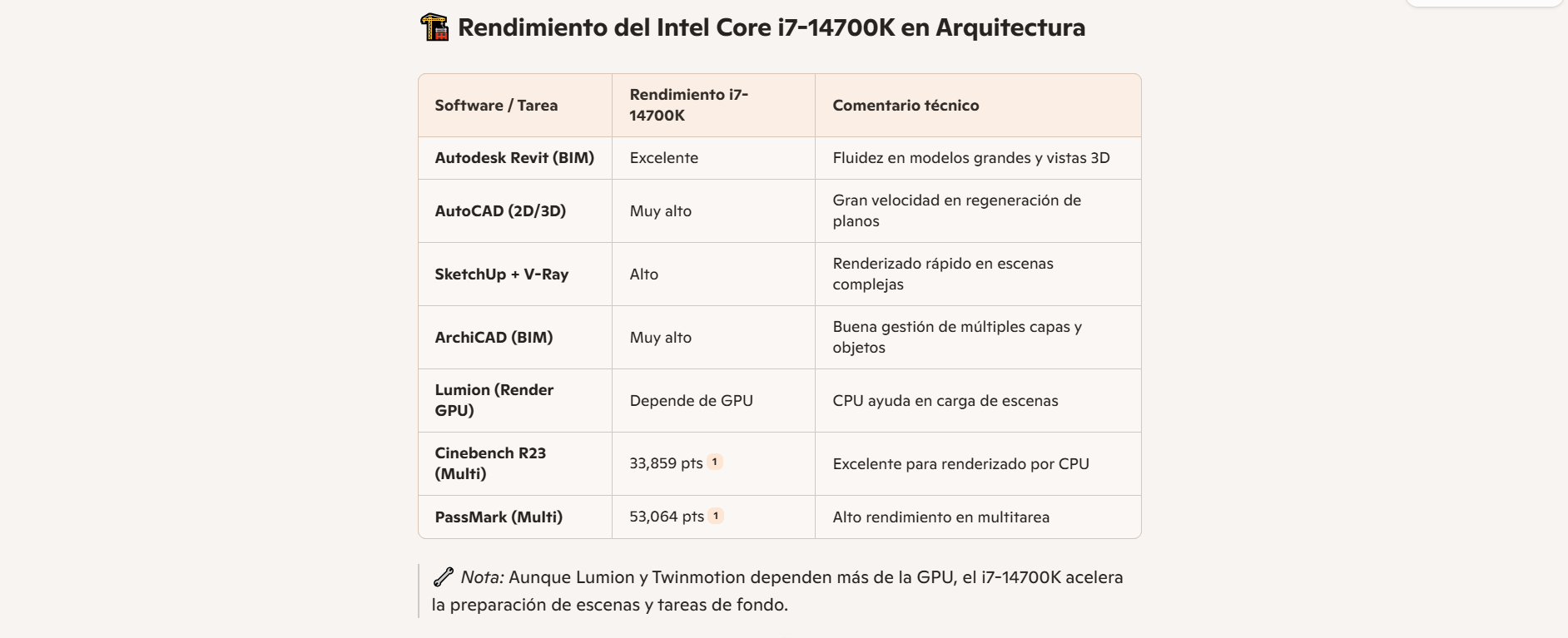 Rendimiento del Intel Core i7-14700K en Arquitectura

| Software / Tarea | Rendimiento i7-14700K | Comentario técnico |
|---|---|---|
| Autodesk Revit (BIM) | Excelente | Fluidez en modelos grandes y vistas 3D |
| AutoCAD (2D/3D) | Muy alto | Gran velocidad en regeneración de planos |
| SketchUp + V-Ray | Alto | Renderizado rápido en escenas complejas |
| ArchiCAD (BIM) | Muy alto | Buena gestión de múltiples capas y objetos |
| Lumion (Render GPU) | Depende de GPU | CPU ayuda en carga de escenas |
| Cinebench R23 (Multi) | 33,859 pts 1 | Excelente para renderizado por CPU |
| PassMark (Multi) | 53,064 pts 1 | Alto rendimiento en multitarea |

Nota: Aunque Lumion y Twinmotion dependen más de la GPU, el i7-14700K acelera la preparación de escenas y tareas de fondo.